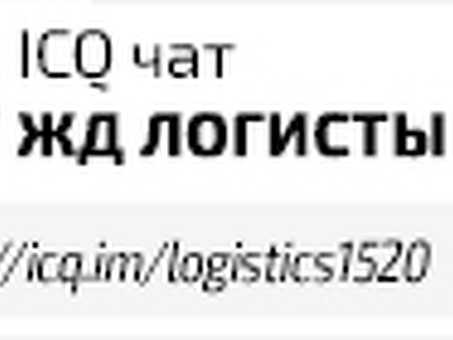 ICQ чат
ЖД ЛОГИСТЫ

//icq.im/logistics1520